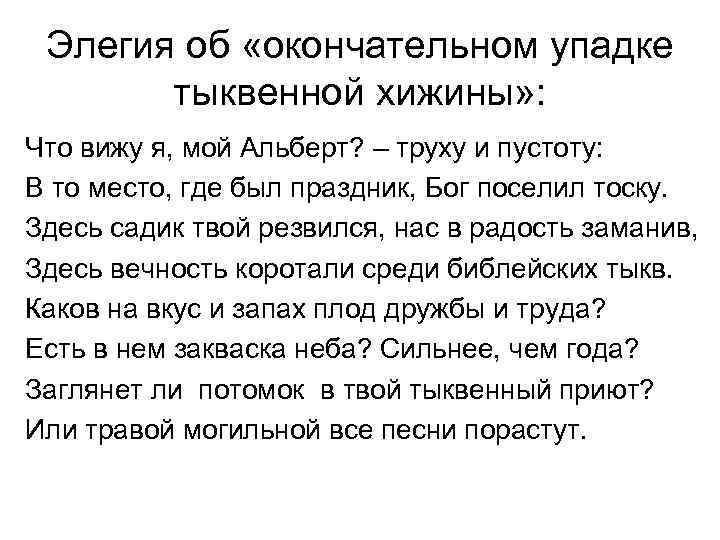 Элегия об «окончательном упадке тыквенной хижины»:

Что вижу я, мой Альберт? – труху и пустоту:
В то место, где был праздник, Бог поселил тоску.
Здесь садик твой резвился, нас в радость заманив,
Здесь вечность коротали среди библейских тыкв.
Каков на вкус и запах плод дружбы и труда?
Есть в нем закваска неба? Сильнее, чем года?
Заглянет ли потомок в твой тыквенный приют?
Или травой могильной все песни порастут.